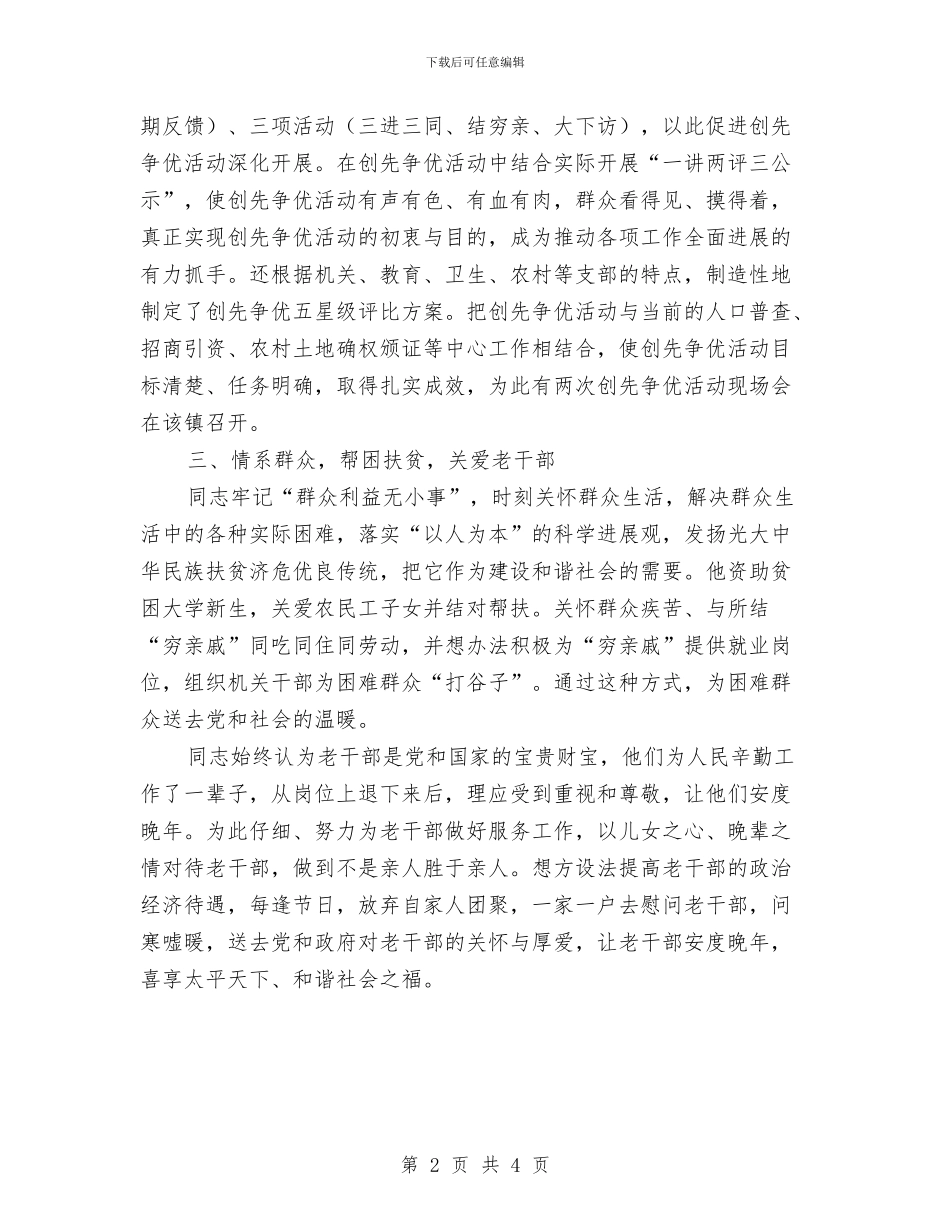 下载后可任意编辑

期反馈）、三项活动（三进三同、结穷亲、大下访），以此促进创先争优活动深化开展。在创先争优活动中结合实际开展“一讲两评三公示”，使创先争优活动有声有色、有血有肉，群众看得见、摸得着，真正实现创先争优活动的初衷与目的，成为推动各项工作全面进展的有力抓手。还根据机关、教育、卫生、农村等支部的特点，制造性地制定了创先争优五星级评比方案。把创先争优活动与当前的人口普查、招商引资、农村土地确权颁证等中心工作相结合，使创先争优活动目标清楚、任务明确，取得扎实成效，为此有两次创先争优活动现场会在该镇召开。

三、情系群众，帮困扶贫，关爱老干部

同志牢记“群众利益无小事”，时刻关怀群众生活，解决群众生活中的各种实际困难，落实“以人为本”的科学进展观，发扬光大中华民族扶贫济危优良传统，把它作为建设和谐社会的需要。他资助贫困大学新生，关爱农民工子女并结对帮扶。关怀群众疾苦、与所结“穷亲戚”同吃同住同劳动，并想办法积极为“穷亲戚”提供就业岗位，组织机关干部为困难群众“打谷子”。通过这种方式，为困难群众送去党和社会的温暖。

同志始终认为老干部是党和国家的宝贵财宝，他们为人民辛勤工作了一辈子，从岗位上退下来后，理应受到重视和尊敬，让他们安度晚年。为此仔细、努力为老干部做好服务工作，以儿女之心、晚辈之情对待老干部，做到不是亲人胜于亲人。想方设法提高老干部的政治经济待遇，每逢节日，放弃自家人团聚，一家一户去慰问老干部，问寒嘘暖，送去党和政府对老干部的关怀与厚爱，让老干部安度晚年，喜享太平天下、和谐社会之福。

第 2 页 共 4 页